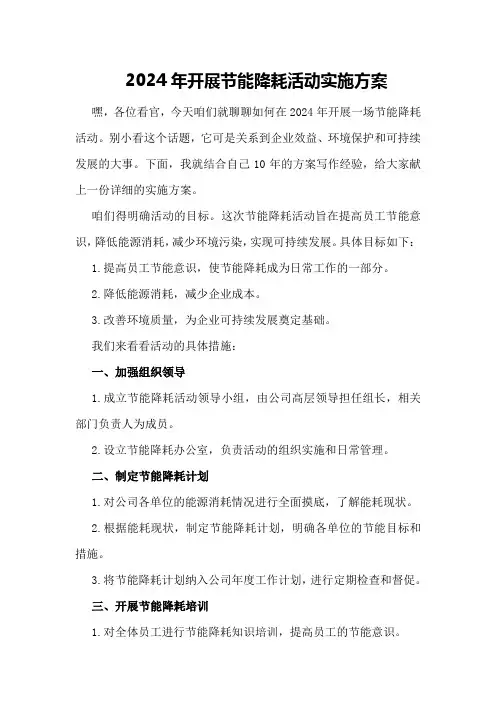 2024年开展节能降耗活动实施方案

嘿，各位看官，今天咱们就聊聊如何在2024年开展一场节能降耗活动。别小看这个话题，它可是关系到企业效益、环境保护和可持续发展的大事。下面，我就结合自己10年的方案写作经验，给大家献上一份详细的实施方案。

咱们得明确活动的目标。这次节能降耗活动旨在提高员工节能意识，降低能源消耗，减少环境污染，实现可持续发展。具体目标如下：

1.提高员工节能意识，使节能降耗成为日常工作的一部分。

2.降低能源消耗，减少企业成本。

3.改善环境质量，为企业可持续发展奠定基础。

我们来看看活动的具体措施：

一、加强组织领导

1.成立节能降耗活动领导小组，由公司高层领导担任组长，相关部门负责人为成员。

2.设立节能降耗办公室，负责活动的组织实施和日常管理。

二、制定节能降耗计划

1.对公司各单位的能源消耗情况进行全面摸底，了解能耗现状。

2.根据能耗现状，制定节能降耗计划，明确各单位的节能目标和措施。

3.将节能降耗计划纳入公司年度工作计划，进行定期检查和督促。

三、开展节能降耗培训

1.对全体员工进行节能降耗知识培训，提高员工的节能意识。